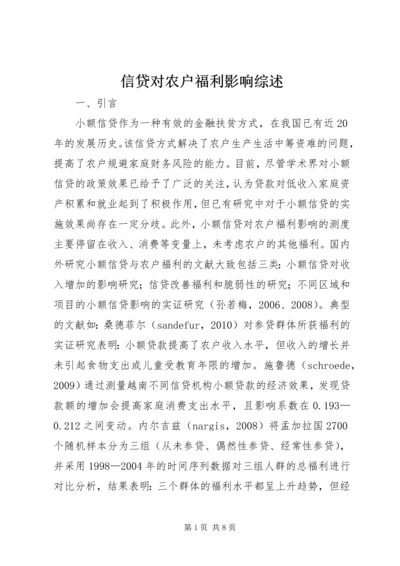 信贷对农户福利影响综述

一、引言

小额信贷作为一种有效的金融扶贫方式，在我国已有近20年的发展历史。该信贷方式解决了农户生产生活中筹资难的问题，提高了农户规避家庭财务风险的能力。目前，尽管学术界对小额信贷的政策效果已给予了广泛的关注，认为贷款对低收入家庭资产积累和就业起到了积极作用，但已有研究中对于小额信贷的实施效果尚存在一定分歧。此外，小额信贷对农户福利影响的测度主要停留在收入、消费等变量上，未考虑农户的其他福利。国内外研究小额信贷与农户福利的文献大致包括三类：小额信贷对收入增加的影响研究；信贷改善福利和脆弱性的研究；不同区域和项目的小额信贷影响的实证研究（孙若梅，2006、2008）。典型的文献如：桑德菲尔（sandefur，2010）对参贷群体所获福利的实证研究表明：小额贷款提高了农户收入水平，但收入的增长并未引起食物支出或儿童受教育年限的增加。施鲁德（schroede，2009）通过测量越南不同信贷机构小额贷款的经济效果，发现贷款额的增加会提高家庭消费支出水平，且影响系数在0.193—0.212之间变动。内尔吉兹（nargis，2008）将孟加拉国2700个随机样本分为三组（从未参贷、偶然性参贷、经常性参贷），并采用1998—2004年的时间序列数据对三组人群的总福利进行对比分析，结果表明：三个群体的福利水平都呈上升趋势，但经

第1页 共8页